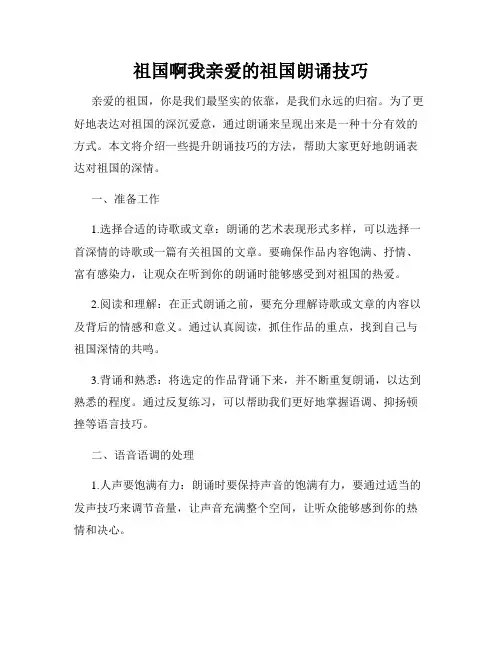 祖国啊我亲爱的祖国朗诵技巧

亲爱的祖国，你是我们最坚实的依靠，是我们永远的归宿。为了更好地表达对祖国的深沉爱意，通过朗诵来呈现出来是一种十分有效的方式。本文将介绍一些提升朗诵技巧的方法，帮助大家更好地朗诵表达对祖国的深情。

一、准备工作

1.选择合适的诗歌或文章：朗诵的艺术表现形式多样，可以选择一首深情的诗歌或一篇有关祖国的文章。要确保作品内容饱满、抒情、富有感染力，让观众在听到你的朗诵时能够感受到对祖国的热爱。

2.阅读和理解：在正式朗诵之前，要充分理解诗歌或文章的内容以及背后的情感和意义。通过认真阅读，抓住作品的重点，找到自己与祖国深情的共鸣。

3.背诵和熟悉：将选定的作品背诵下来，并不断重复朗诵，以达到熟悉的程度。通过反复练习，可以帮助我们更好地掌握语调、抑扬顿挫等语言技巧。

二、语音语调的处理

1.人声要饱满有力：朗诵时要保持声音的饱满有力，要通过适当的发声技巧来调节音量，让声音充满整个空间，让听众能够感到你的热情和决心。